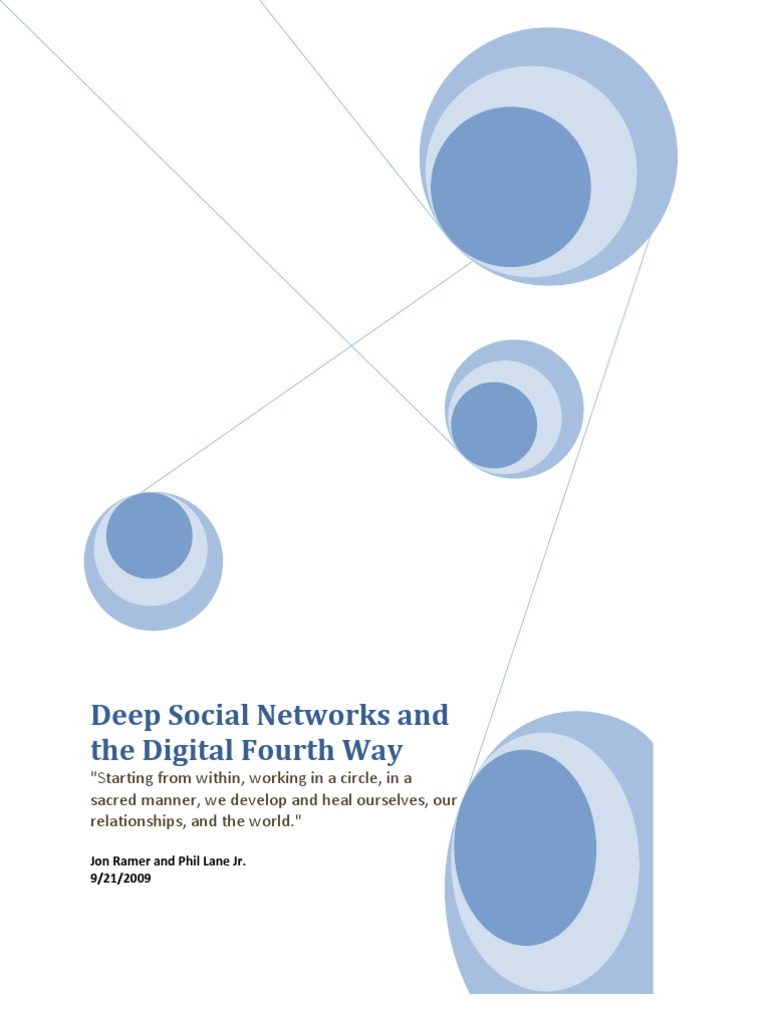 Deep Social Networks and the Digital Fourth Way

"Starting from within, working in a circle, in a sacred manner, we develop and heal ourselves, our relationships, and the world."

Jon Ramer and Phil Lane Jr.
9/21/2009